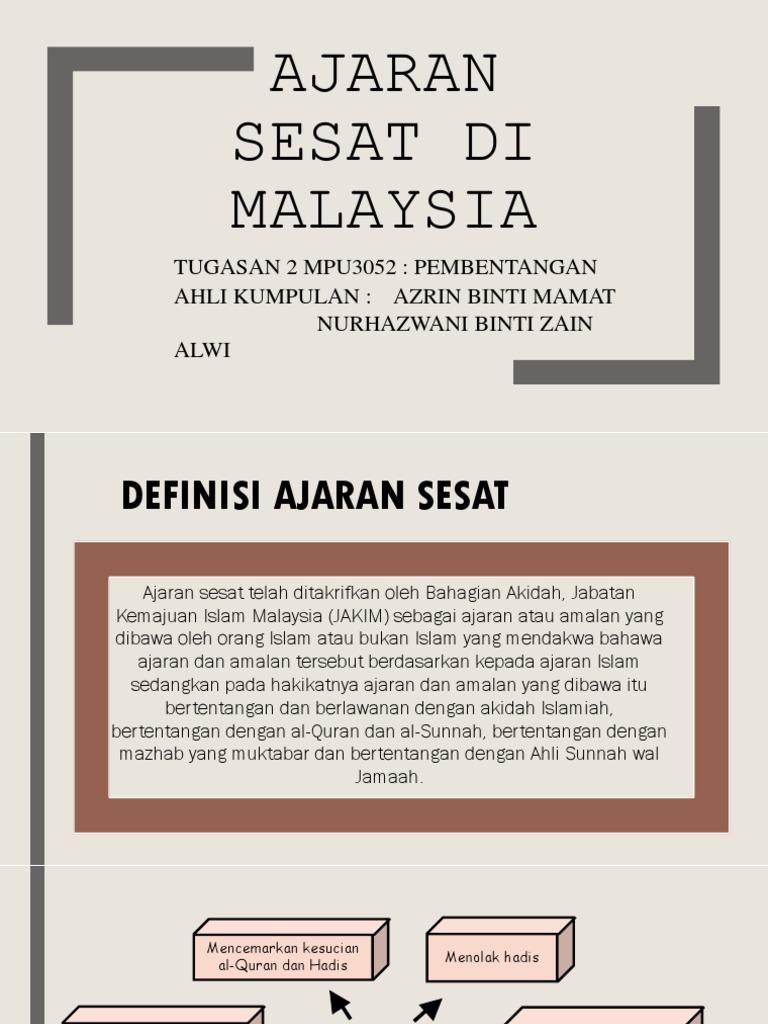 AJARAN SESAT DI MALAYSIA

TUGASAN 2 MPU3052 : PEMBENTANGAN
AHLI KUMPULAN : AZRIN BINTI MAMAT
NURHAZWANI BINTI ZAIN ALWI

DEFINISI AJARAN SESAT

Ajaran sesat telah ditakrifkan oleh Bahagian Akidah, Jabatan Kemajuan Islam Malaysia (JAKIM) sebagai ajaran atau amalan yang dibawa oleh orang Islam atau bukan Islam yang mendakwa bahawa ajaran dan amalan tersebut berdasarkan kepada ajaran Islam sedangkan pada hakikatnya ajaran dan amalan yang dibawa itu bertentangan dan berlawanan dengan akidah Islamiah, bertentangan dengan al-Quran dan al-Sunnah, bertentangan dengan mazhab yang muktabar dan bertentangan dengan Ahli Sunnah wal Jamaah.

Mencemarkan kesucian al-Quran dan Hadis

Menolak hadis